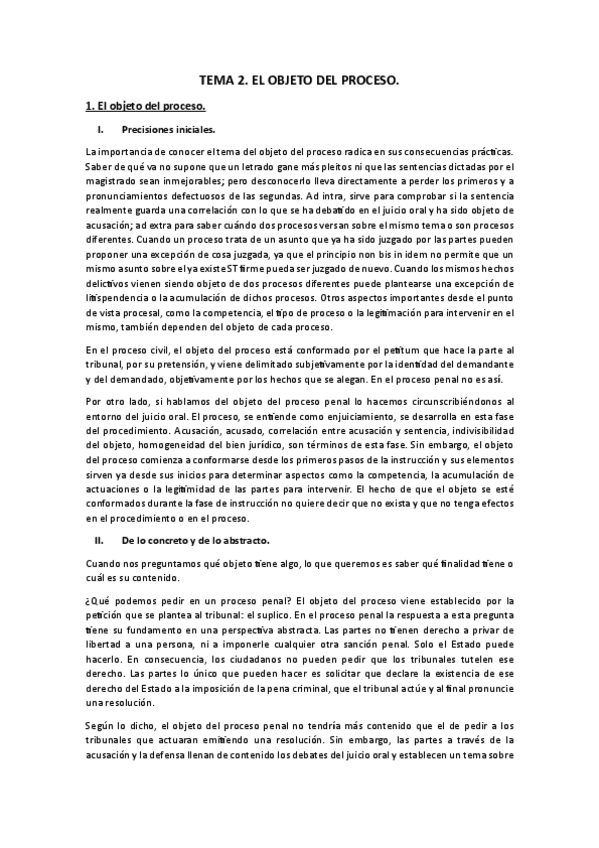 TEMA 2. EL OBJETO DEL PROCESO.

1. El objeto del proceso.

I. Precisiones iniciales.

La importancia de conocer el tema del objeto del proceso radica en sus consecuencias prácticas. Saber de qué va no supone que un letrado gane más pleitos ni que las sentencias dictadas por el magistrado sean inmejorables; pero desconocerlo lleva directamente a perder los primeros y a pronunciamientos defectuosos de las segundas. Ad intra, sirve para comprobar si la sentencia realmente guarda una correlación con lo que se ha debatido en el juicio oral y ha sido objeto de acusación; ad extra para saber cuándo dos procesos versan sobre el mismo tema o son procesos diferentes. Cuando un proceso trata de un asunto que ya ha sido juzgado por las partes pueden proponer una excepción de cosa juzgada, ya que el principio non bis in idem no permite que un mismo asunto sobre el ya existe ST firme pueda ser juzgado de nuevo. Cuando los mismos hechos delictivos vienen siendo objeto de dos procesos diferentes puede plantearse una excepción de litispendencia o la acumulación de dichos procesos. Otros aspectos importantes desde el punto de vista procesal, como la competencia, el tipo de proceso o la legitimación para intervenir en el mismo, también dependen del objeto de cada proceso.

En el proceso civil, el objeto del proceso está conformado por el petitum que hace la parte al tribunal, por su pretensión, y viene delimitado subjetivamente por la identidad del demandante y del demandado, objetivamente por los hechos que se alegan. En el proceso penal no es así.

Por otro lado, si hablamos del objeto del proceso penal lo hacemos circunscribiéndonos al entorno del juicio oral. El proceso, se entiende como enjuiciamiento, se desarrolla en esta fase del procedimiento. Acusación, acusado, correlación entre acusación y sentencia, indivisibilidad del objeto, homogeneidad del bien jurídico, son términos de esta fase. Sin embargo, el objeto del proceso comienza a conformarse desde los primeros pasos de la instrucción y sus elementos sirven ya desde sus inicios para determinar aspectos como la competencia, la acumulación de actuaciones o la legitimidad de las partes para intervenir. El hecho de que el objeto se esté conformados durante la fase de instrucción no quiere decir que no exista y que no tenga efectos en el procedimiento o en el proceso.

II. De lo concreto y de lo abstracto.

Cuando nos preguntamos qué objeto tiene algo, lo que queremos es saber qué finalidad tiene o cuál es su contenido.

¿Qué podemos pedir en un proceso penal? El objeto del proceso viene establecido por la petición que se plantea al tribunal: el suplico. En el proceso penal la respuesta a esta pregunta tiene su fundamento en una perspectiva abstracta. Las partes no tienen derecho a privar de libertad a una persona, ni a imponerle cualquier otra sanción penal. Solo el Estado puede hacerlo. En consecuencia, los ciudadanos no pueden pedir que los tribunales tutelen ese derecho. Las partes lo único que pueden hacer es solicitar que declare la existencia de ese derecho del Estado a la imposición de la pena criminal, que el tribunal actúe y al final pronuncie una resolución.

Según lo dicho, el objeto del proceso penal no tendría más contenido que el de pedir a los tribunales que actuaran emitiendo una resolución. Sin embargo, las partes a través de la acusación y la defensa llenan de contenido los debates del juicio oral y establecen un tema sobre